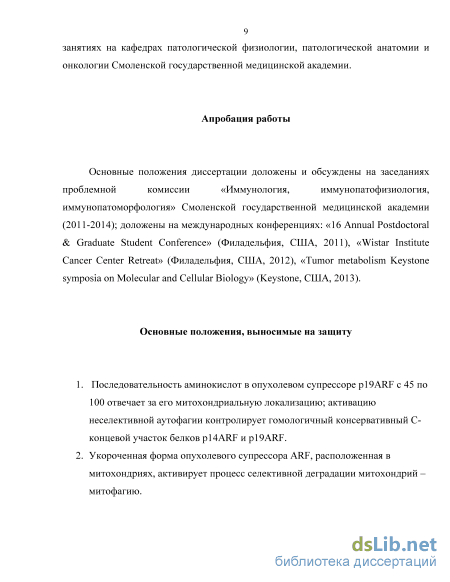 9

занятиях на кафедрах патологической физиологии, патологической анатомии и онкологии Смоленской государственной медицинской академии.

Апробация работы

Основные положения диссертации доложены и обсуждены на заседаниях проблемной комиссии «Иммунология, иммунопатофизиология, иммунопатоморфология» Смоленской государственной медицинской академии (2011-2014); доложены на международных конференциях: «16 Annual Postdoctoral & Graduate Student Conference» (Филадельфия, США, 2011), «Wistar Institute Cancer Center Retreat» (Филадельфия, США, 2012), «Tumor metabolism Keystone symposia on Molecular and Cellular Biology» (Keystone, США, 2013).

Основные положения, выносимые на защиту

1. Последовательность аминокислот в опухолевом супрессоре p19ARF с 45 по 100 отвечает за его митохондриальную локализацию; активацию неселективной аутофагии контролирует гомологичный консервативный С-концевой участок белков p14ARF и p19ARF.
2. Укороченная форма опухолевого супрессора ARF, расположенная в митохондриях, активирует процесс селективной деградации митохондрий – митофагию.

dsLib.net
библиотека диссертаций